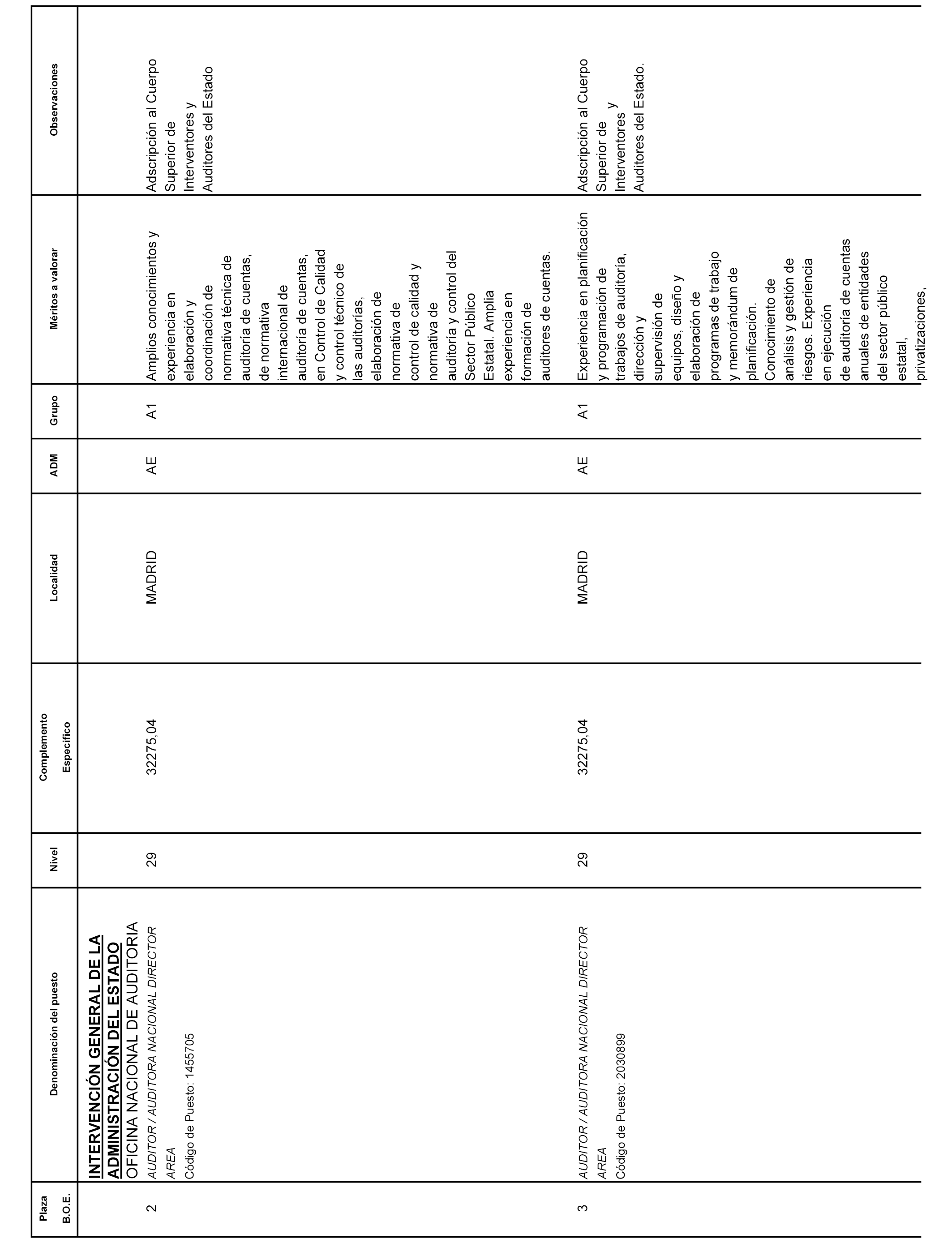 | Plaza B.O.E. | Denominación del puesto | Nivel | Complemento Específico | Localidad | ADM | Grupo | Méritos a valorar | Observaciones |
|---|---|---|---|---|---|---|---|---|
| | INTERVENCIÓN GENERAL DE LA ADMINISTRACIÓN DEL ESTADO OFICINA NACIONAL DE AUDITORIA | | | | | | | |
| 2 | AUDITOR / AUDITORA NACIONAL DIRECTOR AREA Código de Puesto: 1455705 | 29 | 32275,04 | MADRID | AE | A1 | Amplios conocimientos y experiencia en elaboración y coordinación de normativa técnica de auditoría de cuentas, de normativa internacional de auditoría de cuentas, en Control de Calidad y control técnico de las auditorías, elaboración de normativa de control de calidad y normativa de auditoría y control del Sector Público Estatal. Amplia experiencia en formación de auditores de cuentas. | Adscripción al Cuerpo Superior de Interventores y Auditores del Estado |
| 3 | AUDITOR / AUDITORA NACIONAL DIRECTOR AREA Código de Puesto: 2030899 | 29 | 32275,04 | MADRID | AE | A1 | Experiencia en planificación y programación de trabajos de auditoría, dirección y supervisión de equipos, diseño y elaboración de programas de trabajo y memorándum de planificación. Conocimiento de análisis y gestión de riesgos. Experiencia en ejecución de auditoría de cuentas anuales de entidades del sector público estatal, privatizaciones, | Adscripción al Cuerpo Superior de Interventores y Auditores del Estado. |